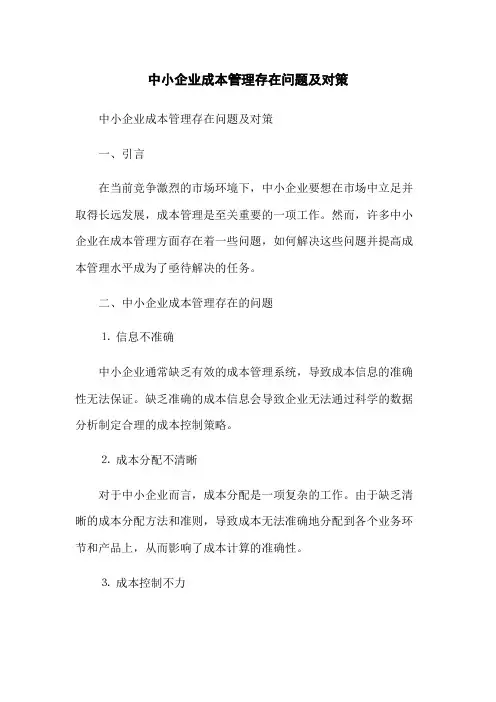 中小企业成本管理存在问题及对策

中小企业成本管理存在问题及对策

一、引言

在当前竞争激烈的市场环境下，中小企业要想在市场中立足并取得长远发展，成本管理是至关重要的一项工作。然而，许多中小企业在成本管理方面存在着一些问题，如何解决这些问题并提高成本管理水平成为了亟待解决的任务。

二、中小企业成本管理存在的问题

1. 信息不准确

中小企业通常缺乏有效的成本管理系统，导致成本信息的准确性无法保证。缺乏准确的成本信息会导致企业无法通过科学的数据分析制定合理的成本控制策略。

2. 成本分配不清晰

对于中小企业而言，成本分配是一项复杂的工作。由于缺乏清晰的成本分配方法和准则，导致成本无法准确地分配到各个业务环节和产品上，从而影响了成本计算的准确性。

3. 成本控制不力